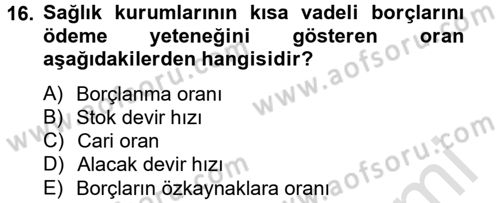 16. Sağlık kurumlarının kısa vadeli borçlarını ödeme yeteneğini gösteren oran aşağıdakilerden hangisidir?

A) Borçlanma oranı
B) Stok devir hızı
C) Cari oran
D) Alacak devir hızı
E) Borçların özkaynaklara oranı

www.aofsoru.com
www.aofsoru.com
www.aofsoru.com